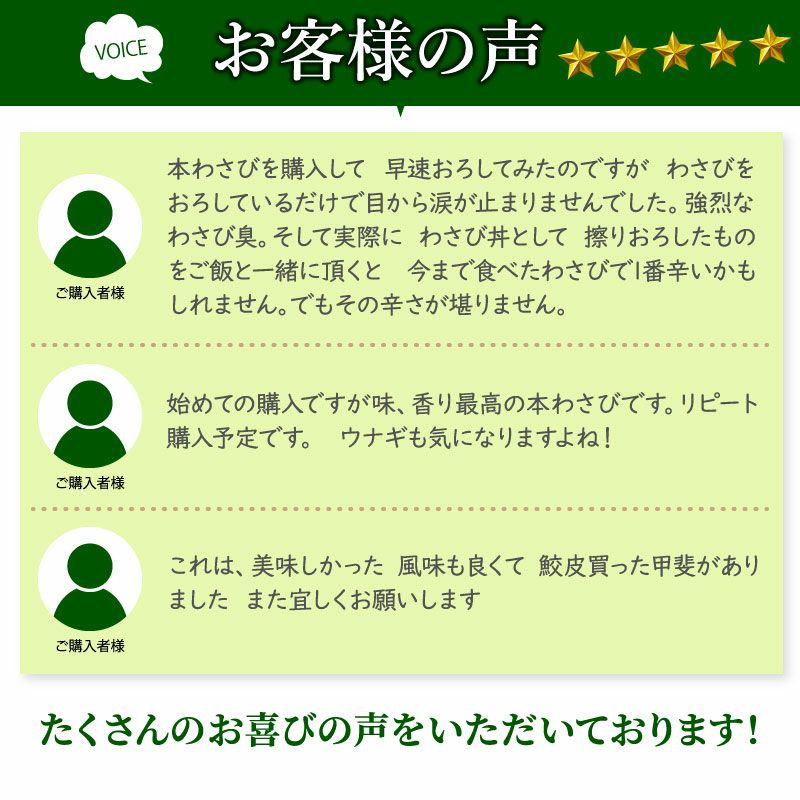 VOICE

お客様の声

ご購入者様

本わさびを購入して　早速おろしてみたのですが　わさびをおろしているだけで目から涙が止まりませんでした。強烈なわさび臭。そして実際に　わさび丼として　擦りおろしたものをご飯と一緒に頂くと　今まで食べたわさびで1番辛いかもしれません。でもその辛さが堪りません。

ご購入者様

始めての購入ですが味、香り最高の本わさびです。リピート購入予定です。　ウナギも気になりますよね！

ご購入者様

これは、美味しかった 風味も良くて 鮫皮買った甲斐がありました また宜しくお願いします

たくさんのお喜びの声をいただいております！